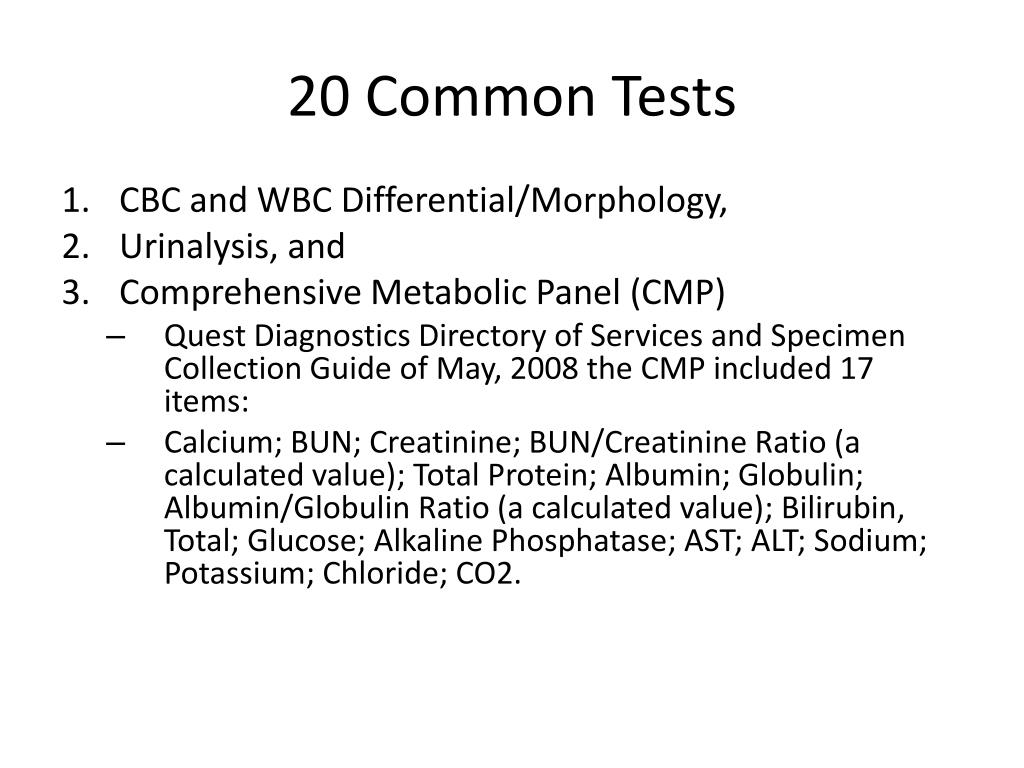 20 Common Tests

1. CBC and WBC Differential/Morphology,
2. Urinalysis, and
3. Comprehensive Metabolic Panel (CMP)
– Quest Diagnostics Directory of Services and Specimen Collection Guide of May, 2008 the CMP included 17 items:
– Calcium; BUN; Creatinine; BUN/Creatinine Ratio (a calculated value); Total Protein; Albumin; Globulin; Albumin/Globulin Ratio (a calculated value); Bilirubin, Total; Glucose; Alkaline Phosphatase; AST; ALT; Sodium; Potassium; Chloride; CO2.